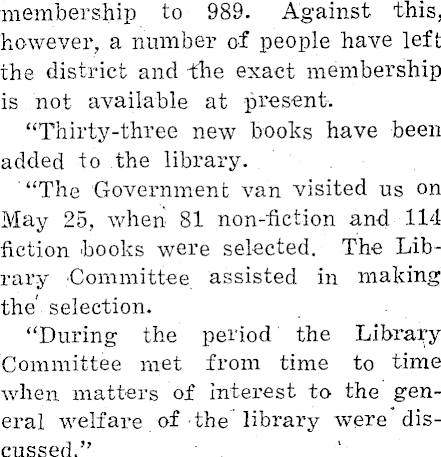 membership to 989. Against this, however, a number of people have left the district and the exact membership is not available at present.

"Thirty-three new books have been added to the library.

"The Government van visited us on May 25, when 81 non-fiction and 114 fiction books were selected. The Library Committee assisted in making the selection.

"During the period the Library Committee met from time to time when matters of interest to the general welfare of the library were discussed."